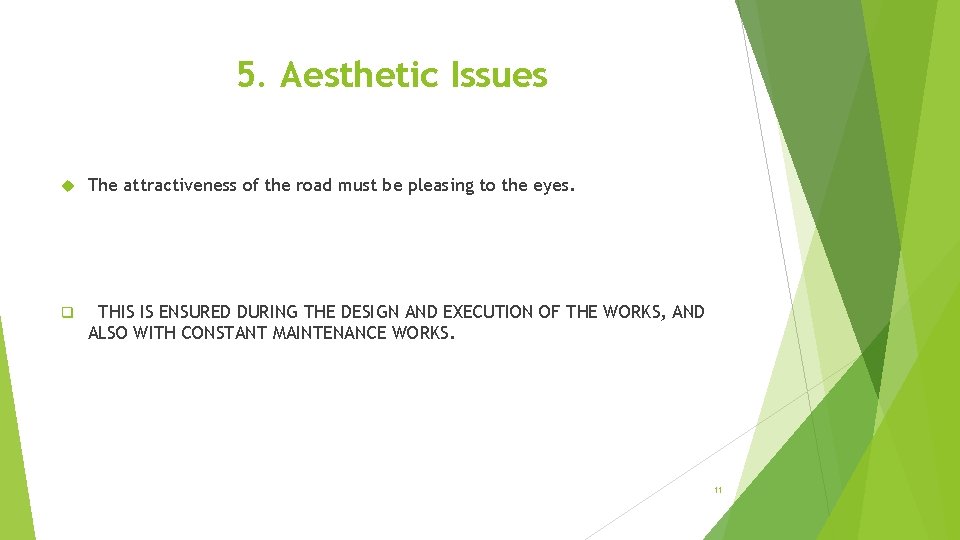 5. Aesthetic Issues

The attractiveness of the road must be pleasing to the eyes.

THIS IS ENSURED DURING THE DESIGN AND EXECUTION OF THE WORKS, AND ALSO WITH CONSTANT MAINTENANCE WORKS.

11